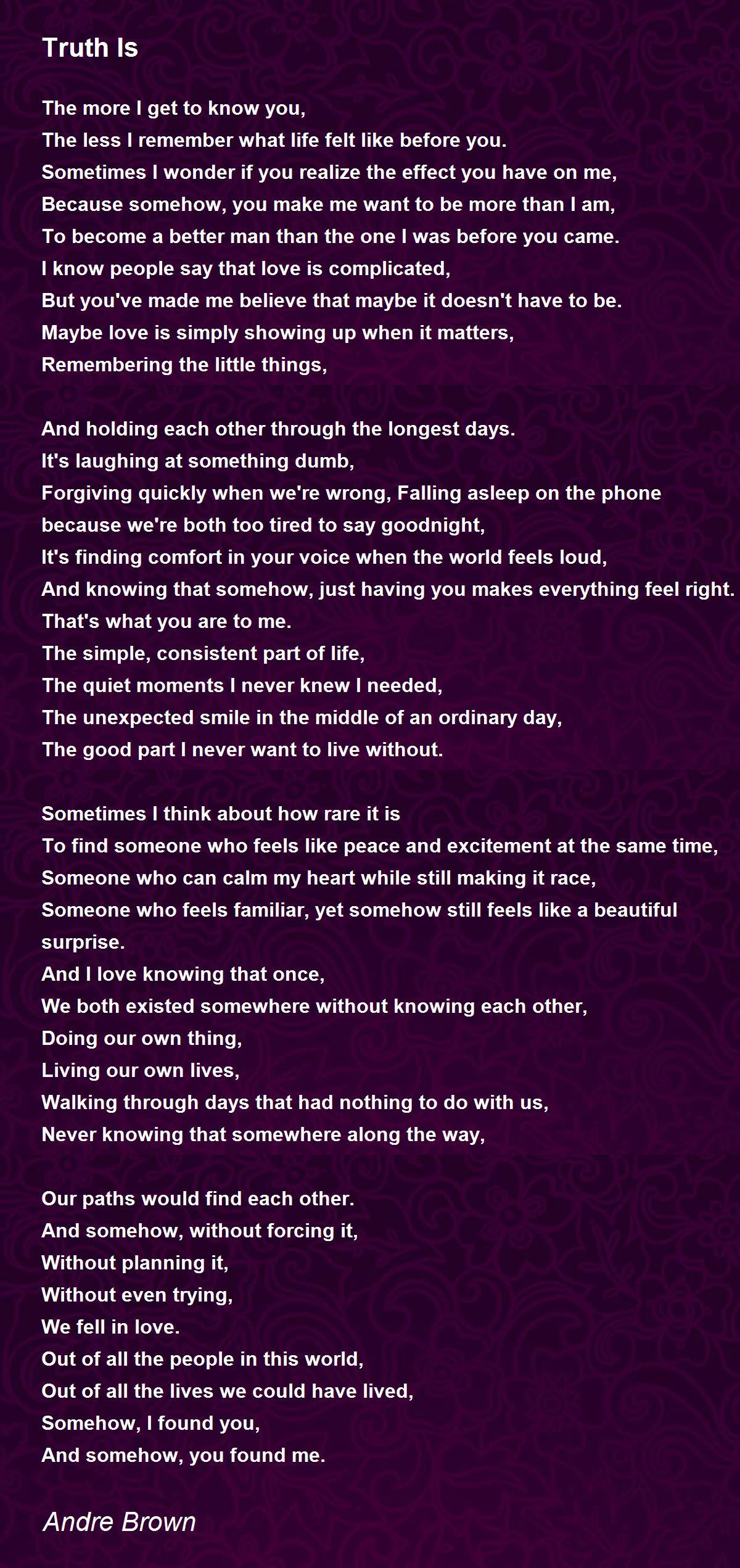 Truth Is

The more I get to know you,
The less I remember what life felt like before you.
Sometimes I wonder if you realize the effect you have on me,
Because somehow, you make me want to be more than I am,
To become a better man than the one I was before you came.
I know people say that love is complicated,
But you've made me believe that maybe it doesn't have to be.
Maybe love is simply showing up when it matters,
Remembering the little things,

And holding each other through the longest days.
It's laughing at something dumb,
Forgiving quickly when we're wrong, Falling asleep on the phone because we're both too tired to say goodnight,
It's finding comfort in your voice when the world feels loud,
And knowing that somehow, just having you makes everything feel right.
That's what you are to me.
The simple, consistent part of life,
The quiet moments I never knew I needed,
The unexpected smile in the middle of an ordinary day,
The good part I never want to live without.

Sometimes I think about how rare it is
To find someone who feels like peace and excitement at the same time,
Someone who can calm my heart while still making it race,
Someone who feels familiar, yet somehow still feels like a beautiful surprise.
And I love knowing that once,
We both existed somewhere without knowing each other,
Doing our own thing,
Living our own lives,
Walking through days that had nothing to do with us,
Never knowing that somewhere along the way,

Our paths would find each other.
And somehow, without forcing it,
Without planning it,
Without even trying,
We fell in love.
Out of all the people in this world,
Out of all the lives we could have lived,
Somehow, I found you,
And somehow, you found me.

Andre Brown